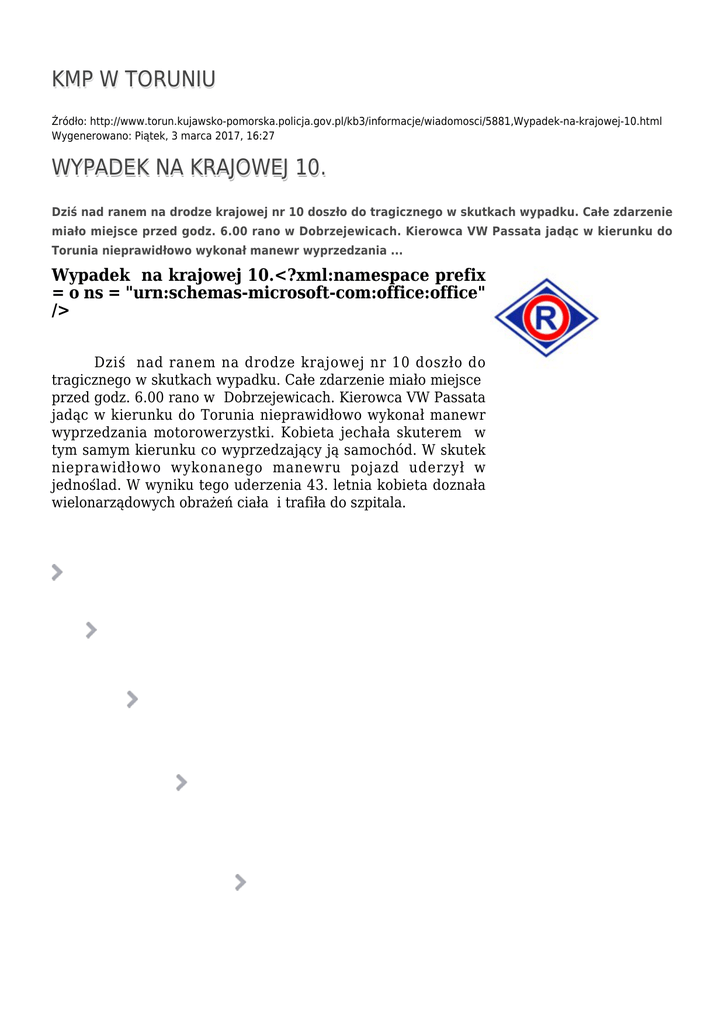 KMP W TORUNIU

Źródło: http://www.torun.kujawsko-pomorska.policja.gov.pl/kb3/informacje/wiadomosci/5881,Wypadek-na-krajowej-10.html
Wygenerowano: Piątek, 3 marca 2017, 16:27

WYPADEK NA KRAJOWEJ 10.

Dziś nad ranem na drodze krajowej nr 10 doszło do tragicznego w skutkach wypadku. Całe zdarzenie miało miejsce przed godz. 6.00 rano w Dobrzejewicach. Kierowca VW Passata jadąc w kierunku do Torunia nieprawidłowo wykonał manewr wyprzedzania ...

Wypadek na krajowej 10.<?xml:namespace prefix = o ns = "urn:schemas-microsoft-com:office:office" />

R

Dziś nad ranem na drodze krajowej nr 10 doszło do tragicznego w skutkach wypadku. Całe zdarzenie miało miejsce przed godz. 6.00 rano w Dobrzejewicach. Kierowca VW Passata jadąc w kierunku do Torunia nieprawidłowo wykonał manewr wyprzedzania motorowerzystki. Kobieta jechała skuterem w tym samym kierunku co wyprzedzający ją samochód. W skutek nieprawidłowo wykonanego manewru pojazd uderzył w jednoślad. W wyniku tego uderzenia 43. letnia kobieta doznała wielonarządowych obrażeń ciała i trafiła do szpitala.